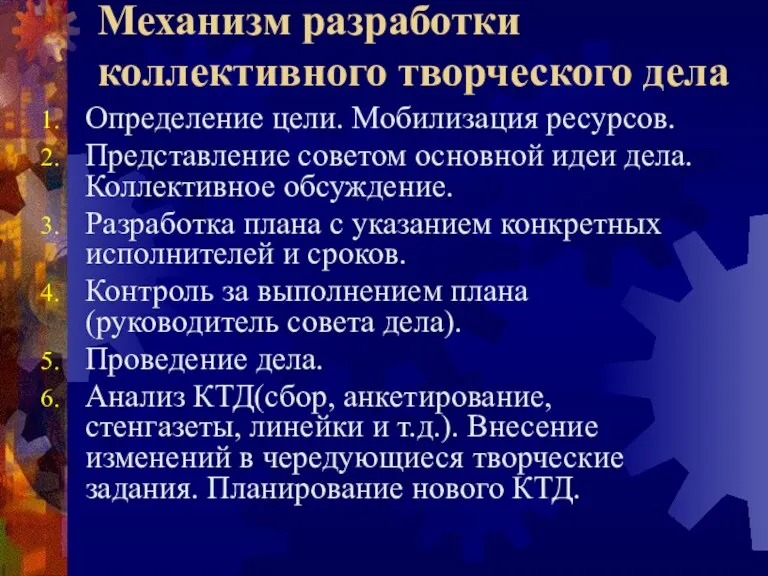 Механизм разработки коллективного творческого дела

1. Определение цели. Мобилизация ресурсов.
2. Представление советом основной идеи дела. Коллективное обсуждение.
3. Разработка плана с указанием конкретных исполнителей и сроков.
4. Контроль за выполнением плана (руководитель совета дела).
5. Проведение дела.
6. Анализ КТД(сбор, анкетирование, стенгазеты, линейки и т.д.). Внесение изменений в чередующиеся творческие задания. Планирование нового КТД.